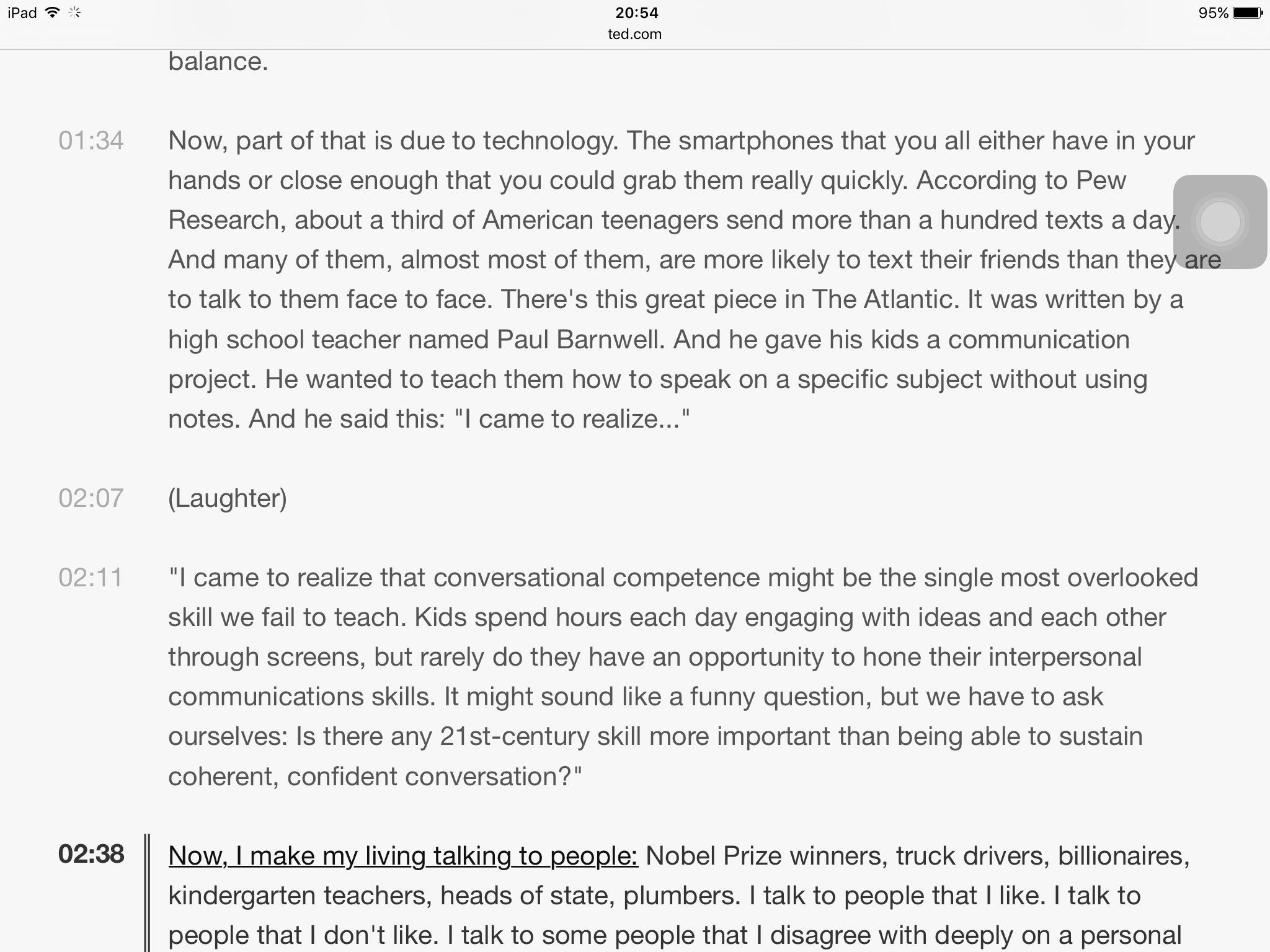 iPad 20:54 95%
ted.com

balance.

01:34 Now, part of that is due to technology. The smartphones that you all either have in your hands or close enough that you could grab them really quickly. According to Pew Research, about a third of American teenagers send more than a hundred texts a day. And many of them, almost most of them, are more likely to text their friends than they are to talk to them face to face. There's this great piece in The Atlantic. It was written by a high school teacher named Paul Barnwell. And he gave his kids a communication project. He wanted to teach them how to speak on a specific subject without using notes. And he said this: "I came to realize..."

02:07 (Laughter)

02:11 "I came to realize that conversational competence might be the single most overlooked skill we fail to teach. Kids spend hours each day engaging with ideas and each other through screens, but rarely do they have an opportunity to hone their interpersonal communications skills. It might sound like a funny question, but we have to ask ourselves: Is there any 21st-century skill more important than being able to sustain coherent, confident conversation?"

02:38 Now, I make my living talking to people: Nobel Prize winners, truck drivers, billionaires, kindergarten teachers, heads of state, plumbers. I talk to people that I like. I talk to people that I don't like. I talk to some people that I disagree with deeply on a personal